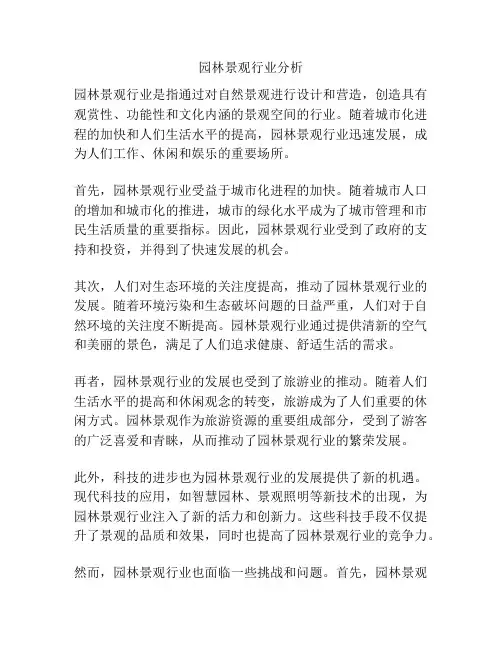 园林景观行业分析

园林景观行业是指通过对自然景观进行设计和营造，创造具有观赏性、功能性和文化内涵的景观空间的行业。随着城市化进程的加快和人们生活水平的提高，园林景观行业迅速发展，成为人们工作、休闲和娱乐的重要场所。

首先，园林景观行业受益于城市化进程的加快。随着城市人口的增加和城市化的推进，城市的绿化水平成为了城市管理和市民生活质量的重要指标。因此，园林景观行业受到了政府的支持和投资，并得到了快速发展的机会。

其次，人们对生态环境的关注度提高，推动了园林景观行业的发展。随着环境污染和生态破坏问题的日益严重，人们对于自然环境的关注度不断提高。园林景观行业通过提供清新的空气和美丽的景色，满足了人们追求健康、舒适生活的需求。

再者，园林景观行业的发展也受到了旅游业的推动。随着人们生活水平的提高和休闲观念的转变，旅游成为了人们重要的休闲方式。园林景观作为旅游资源的重要组成部分，受到了游客的广泛喜爱和青睐，从而推动了园林景观行业的繁荣发展。

此外，科技的进步也为园林景观行业的发展提供了新的机遇。现代科技的应用，如智慧园林、景观照明等新技术的出现，为园林景观行业注入了新的活力和创新力。这些科技手段不仅提升了景观的品质和效果，同时也提高了园林景观行业的竞争力。

然而，园林景观行业也面临一些挑战和问题。首先，园林景观